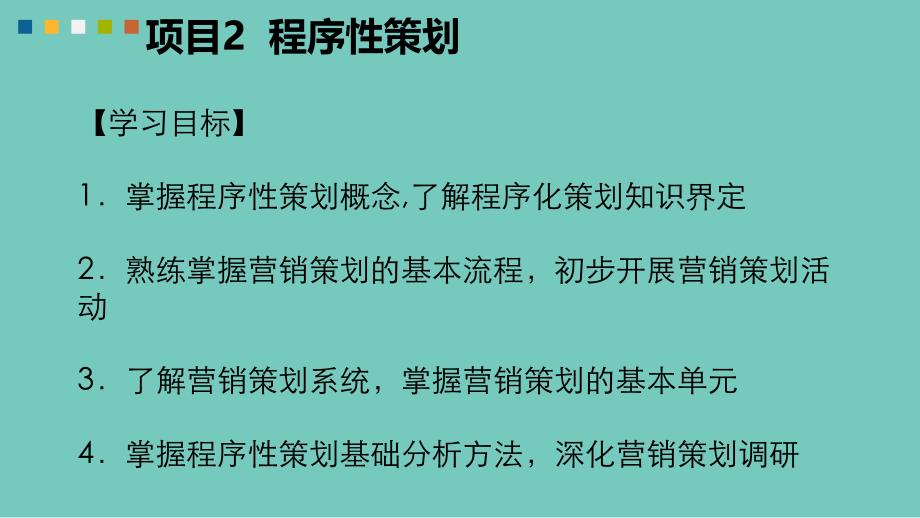 项目2 程序性策划

【学习目标】

1．掌握程序性策划概念,了解程序化策划知识界定

2．熟练掌握营销策划的基本流程，初步开展营销策划活动

3．了解营销策划系统，掌握营销策划的基本单元

4．掌握程序性策划基础分析方法，深化营销策划调研